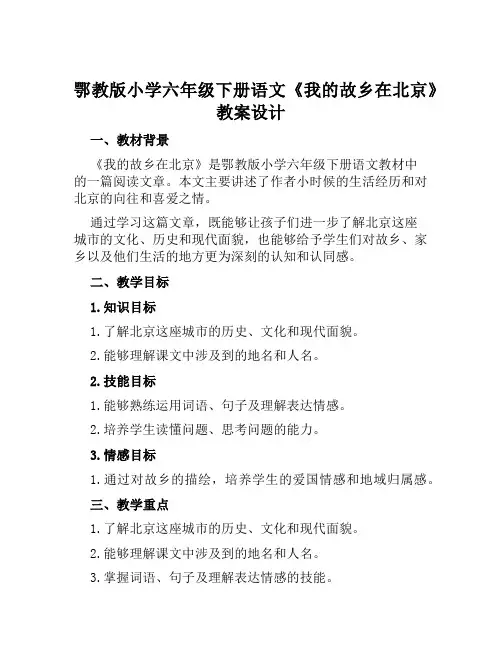 鄂教版小学六年级下册语文《我的故乡在北京》教案设计

一、教材背景

《我的故乡在北京》是鄂教版小学六年级下册语文教材中的一篇阅读文章。本文主要讲述了作者小时候的生活经历和对北京的向往和喜爱之情。

通过学习这篇文章，既能够让孩子们进一步了解北京这座城市的文化、历史和现代面貌，也能够给予学生们对故乡、家乡以及他们生活的地方更为深刻的认知和认同感。

二、教学目标

1. 知识目标

1. 了解北京这座城市的历史、文化和现代面貌。

2. 能够理解课文中涉及到的地名和人名。

2. 技能目标

1. 能够熟练运用词语、句子及理解表达情感。

2. 培养学生读懂问题、思考问题的能力。

3. 情感目标

1. 通过对故乡的描绘，培养学生的爱国情感和地域归属感。

三、教学重点

1. 了解北京这座城市的历史、文化和现代面貌。

2. 能够理解课文中涉及到的地名和人名。

3. 掌握词语、句子及理解表达情感的技能。